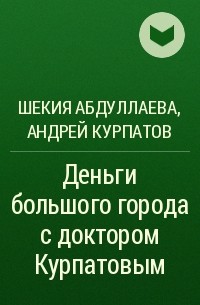 ШЕКИЯ АБДУЛЛАЕВА, АНДРЕЙ КУРПАТОВ

Деньги большого города с доктором Курпатовым